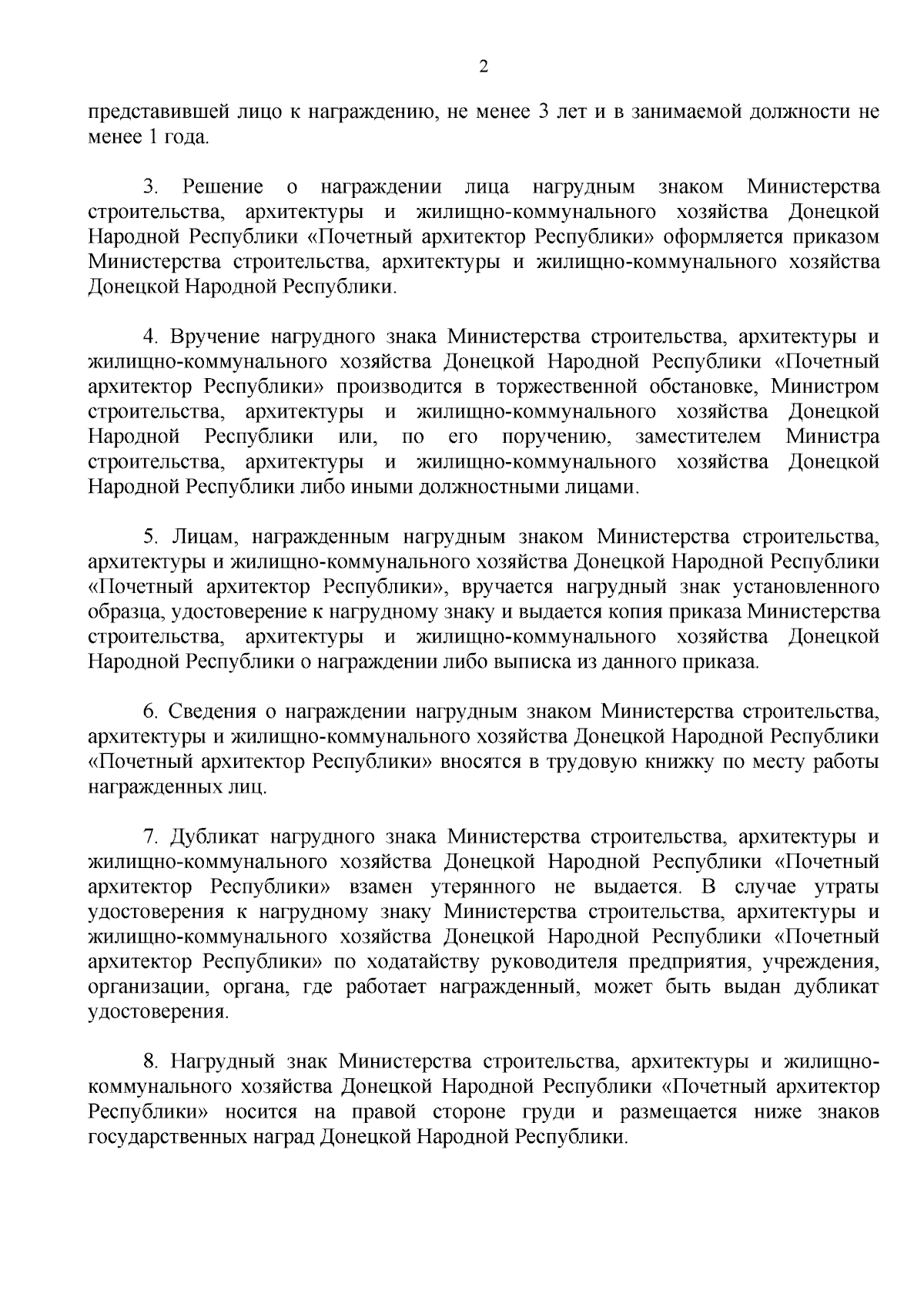 2

представившей лицо к награждению, не менее 3 лет и в занимаемой должности не менее 1 года.

3. Решение о награждении лица нагрудным знаком Министерства строительства, архитектуры и жилищно-коммунального хозяйства Донецкой Народной Республики «Почетный архитектор Республики» оформляется приказом Министерства строительства, архитектуры и жилищно-коммунального хозяйства Донецкой Народной Республики.

4. Вручение нагрудного знака Министерства строительства, архитектуры и жилищно-коммунального хозяйства Донецкой Народной Республики «Почетный архитектор Республики» производится в торжественной обстановке, Министром строительства, архитектуры и жилищно-коммунального хозяйства Донецкой Народной Республики или, по его поручению, заместителем Министра строительства, архитектуры и жилищно-коммунального хозяйства Донецкой Народной Республики либо иными должностными лицами.

5. Лицам, награжденным нагрудным знаком Министерства строительства, архитектуры и жилищно-коммунального хозяйства Донецкой Народной Республики «Почетный архитектор Республики», вручается нагрудный знак установленного образца, удостоверение к нагрудному знаку и выдается копия приказа Министерства строительства, архитектуры и жилищно-коммунального хозяйства Донецкой Народной Республики о награждении либо выписка из данного приказа.

6. Сведения о награждении нагрудным знаком Министерства строительства, архитектуры и жилищно-коммунального хозяйства Донецкой Народной Республики «Почетный архитектор Республики» вносятся в трудовую книжку по месту работы награжденных лиц.

7. Дубликат нагрудного знака Министерства строительства, архитектуры и жилищно-коммунального хозяйства Донецкой Народной Республики «Почетный архитектор Республики» взамен утерянного не выдается. В случае утраты удостоверения к нагрудному знаку Министерства строительства, архитектуры и жилищно-коммунального хозяйства Донецкой Народной Республики «Почетный архитектор Республики» по ходатайству руководителя предприятия, учреждения, организации, органа, где работает награжденный, может быть выдан дубликат удостоверения.

8. Нагрудный знак Министерства строительства, архитектуры и жилищно-коммунального хозяйства Донецкой Народной Республики «Почетный архитектор Республики» носится на правой стороне груди и размещается ниже знаков государственных наград Донецкой Народной Республики.